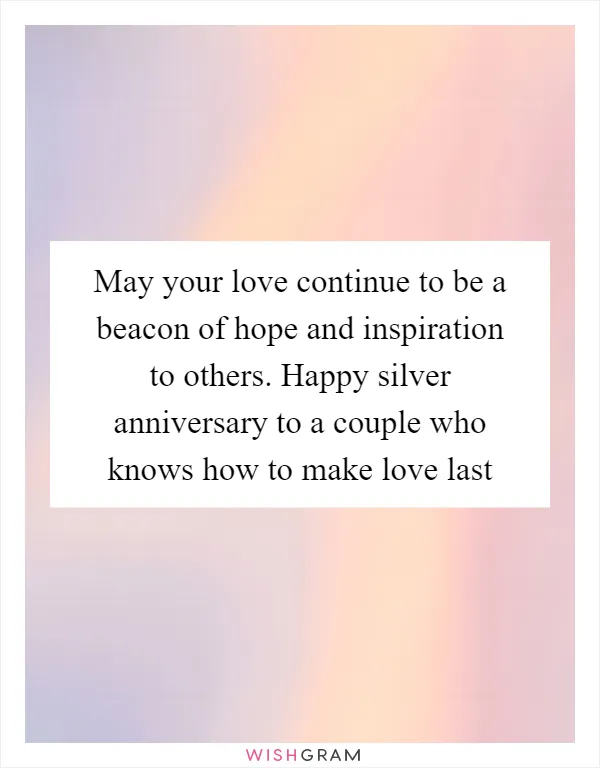 May your love continue to be a beacon of hope and inspiration to others. Happy silver anniversary to a couple who knows how to make love last

WISHGRAM